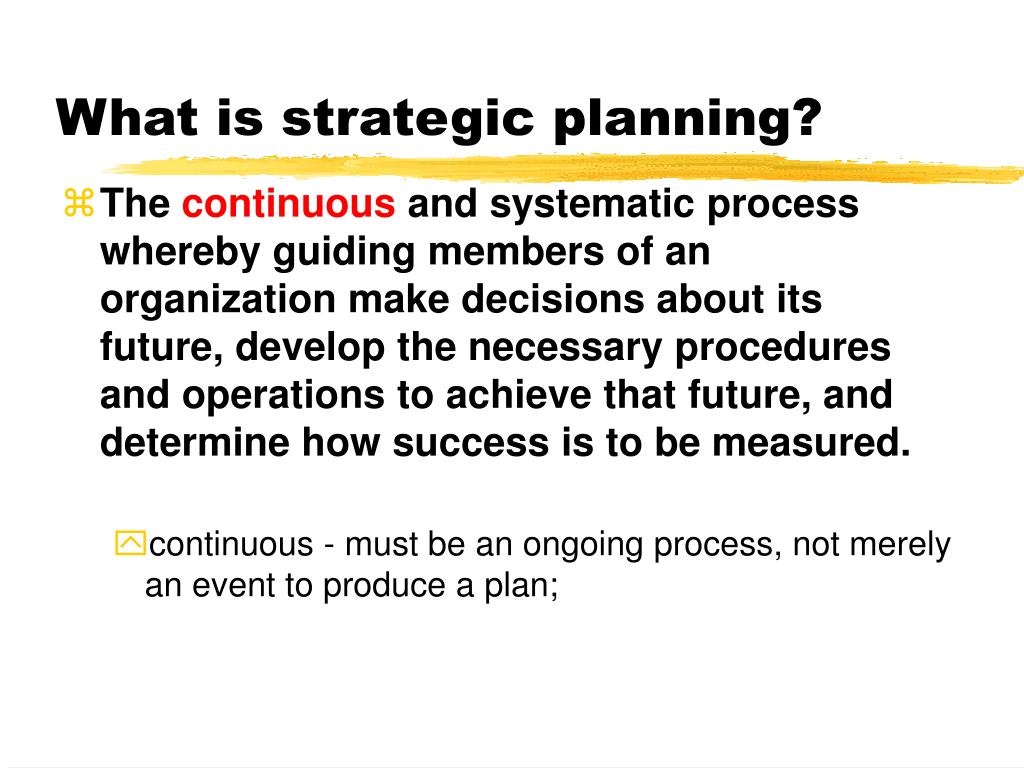 What is strategic planning?

The continuous and systematic process whereby guiding members of an organization make decisions about its future, develop the necessary procedures and operations to achieve that future, and determine how success is to be measured.

continuous - must be an ongoing process, not merely an event to produce a plan;